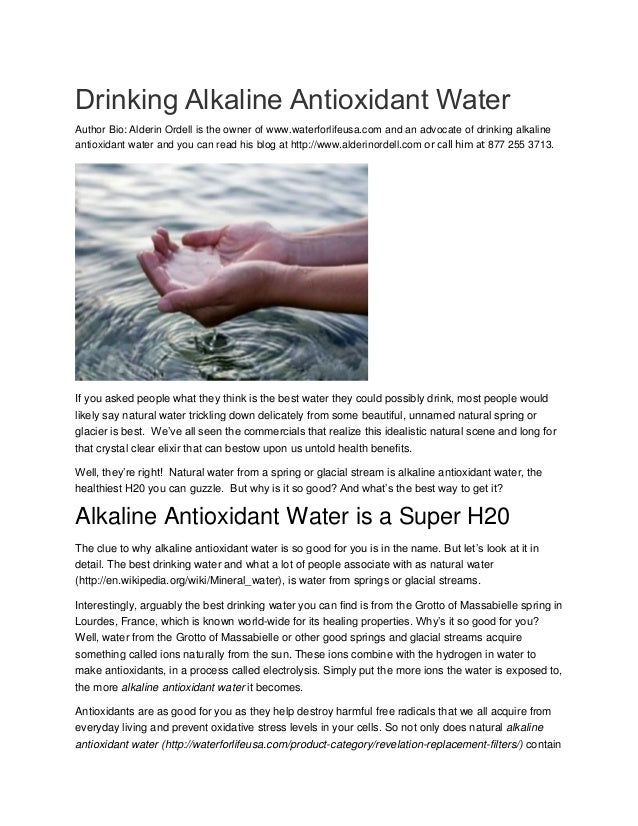 Drinking Alkaline Antioxidant Water

Author Bio: Alderin Ordell is the owner of www.waterforlifeusa.com and an advocate of drinking alkaline antioxidant water and you can read his blog at http://www.alderinordell.com or call him at 877 255 3713.

If you asked people what they think is the best water they could possibly drink, most people would likely say natural water trickling down delicately from some beautiful, unnamed natural spring or glacier is best. We've all seen the commercials that realize this idealistic natural scene and long for that crystal clear elixir that can bestow upon us untold health benefits.

Well, they're right! Natural water from a spring or glacial stream is alkaline antioxidant water, the healthiest H20 you can guzzle. But why is it so good? And what's the best way to get it?

Alkaline Antioxidant Water is a Super H20

The clue to why alkaline antioxidant water is so good for you is in the name. But let's look at it in detail. The best drinking water and what a lot of people associate with as natural water (http://en.wikipedia.org/wiki/Mineral_water), is water from springs or glacial streams.

Interestingly, arguably the best drinking water you can find is from the Grotto of Massabielle spring in Lourdes, France, which is known world-wide for its healing properties. Why's it so good for you? Well, water from the Grotto of Massabielle or other good springs and glacial streams acquire something called ions naturally from the sun. These ions combine with the hydrogen in water to make antioxidants, in a process called electrolysis. Simply put the more ions the water is exposed to, the more alkaline antioxidant water it becomes.

Antioxidants are as good for you as they help destroy harmful free radicals that we all acquire from everyday living and prevent oxidative stress levels in your cells. So not only does natural alkaline antioxidant water (http://waterforlifeusa.com/product-category/revelation-replacement-filters/) contain